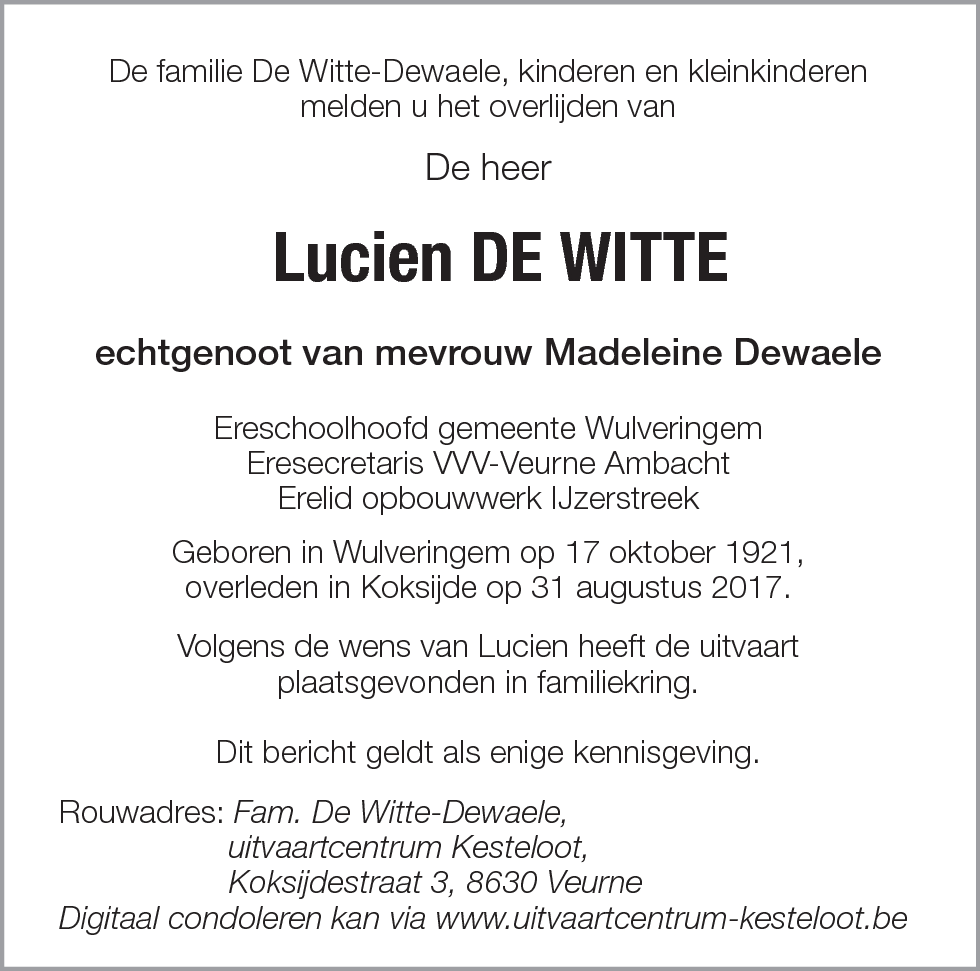 De familie De Witte-Dewaele, kinderen en kleinkinderen melden u het overlijden van

De heer

Lucien DE WITTE

echtgenoot van mevrouw Madeleine Dewaele

Ereschoolhoofd gemeente Wulveringem
Eresecretaris VVV-Veurne Ambacht
Erelid opbouwwerk IJzerstreek

Geboren in Wulveringem op 17 oktober 1921, overleden in Koksijde op 31 augustus 2017.

Volgens de wens van Lucien heeft de uitvaart plaatsgevonden in familiekring.

Dit bericht geldt als enige kennisgeving.

Rouwadres: Fam. De Witte-Dewaele,
uitvaartcentrum Kesteloot,
Koksijdestraat 3, 8630 Veurne
Digitaal condoleren kan via www.uitvaartcentrum-kesteloot.be